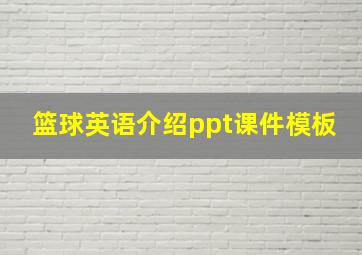 篮球英语介绍ppt课件模板